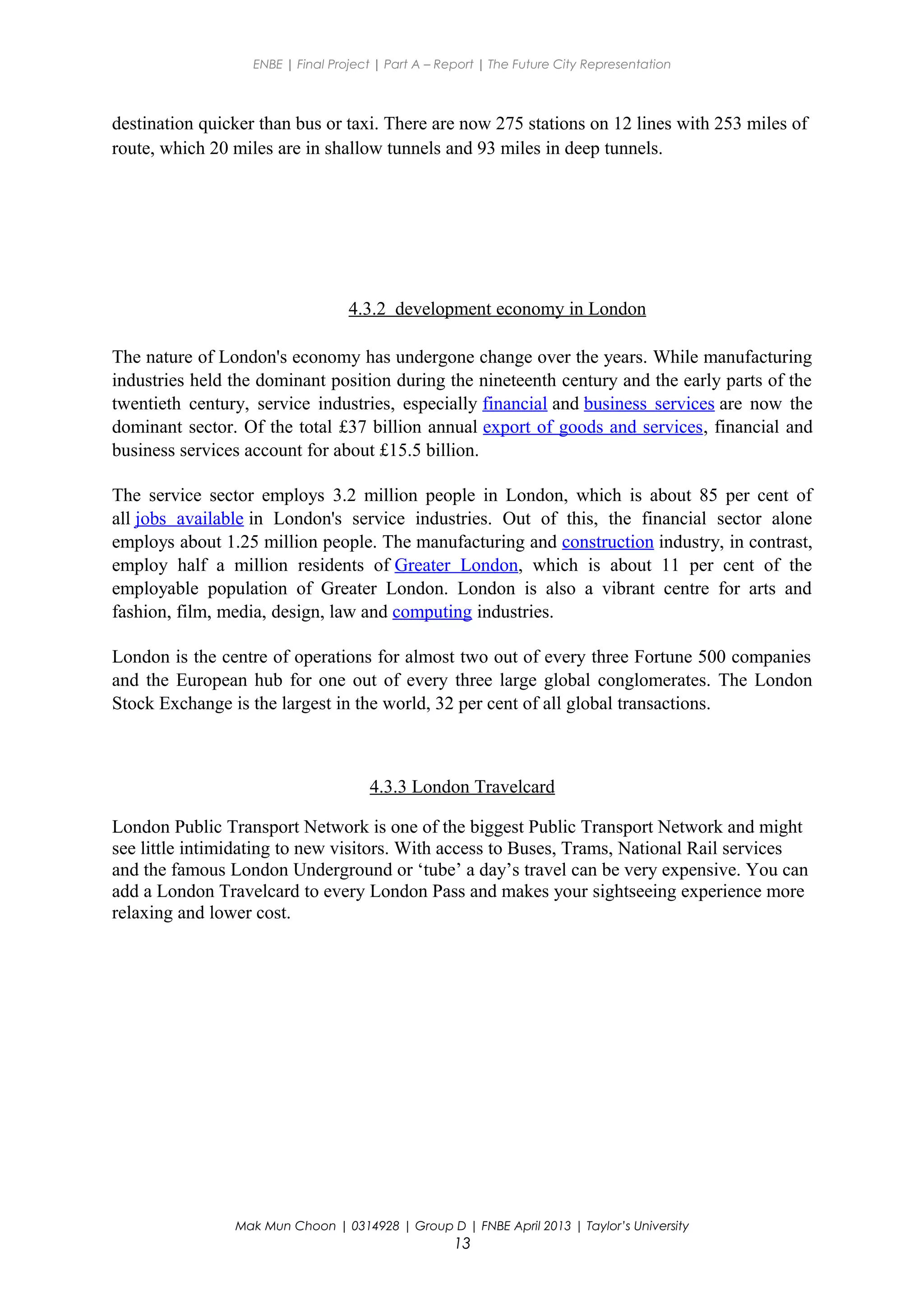 ENBE | Final Project | Part A – Report | The Future City Representation

destination quicker than bus or taxi. There are now 275 stations on 12 lines with 253 miles of route, which 20 miles are in shallow tunnels and 93 miles in deep tunnels.

4.3.2 development economy in London

The nature of London's economy has undergone change over the years. While manufacturing industries held the dominant position during the nineteenth century and the early parts of the twentieth century, service industries, especially financial and business services are now the dominant sector. Of the total £37 billion annual export of goods and services, financial and business services account for about £15.5 billion.

The service sector employs 3.2 million people in London, which is about 85 per cent of all jobs available in London's service industries. Out of this, the financial sector alone employs about 1.25 million people. The manufacturing and construction industry, in contrast, employ half a million residents of Greater London, which is about 11 per cent of the employable population of Greater London. London is also a vibrant centre for arts and fashion, film, media, design, law and computing industries.

London is the centre of operations for almost two out of every three Fortune 500 companies and the European hub for one out of every three large global conglomerates. The London Stock Exchange is the largest in the world, 32 per cent of all global transactions.

4.3.3 London Travelcard

London Public Transport Network is one of the biggest Public Transport Network and might see little intimidating to new visitors. With access to Buses, Trams, National Rail services and the famous London Underground or ‘tube’ a day’s travel can be very expensive. You can add a London Travelcard to every London Pass and makes your sightseeing experience more relaxing and lower cost.

Mak Mun Choon | 0314928 | Group D | FNBE April 2013 | Taylor’s University
13